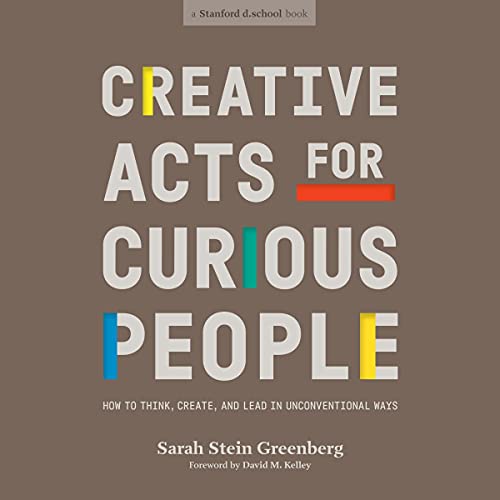 a Stanford d.school book

CREATIVE ACTS FOR CURIOUS PEOPLE

HOW TO THINK, CREATE, AND LEAD IN UNCONVENTIONAL WAYS

Sarah Stein Greenberg

Foreword by David M. Kelley